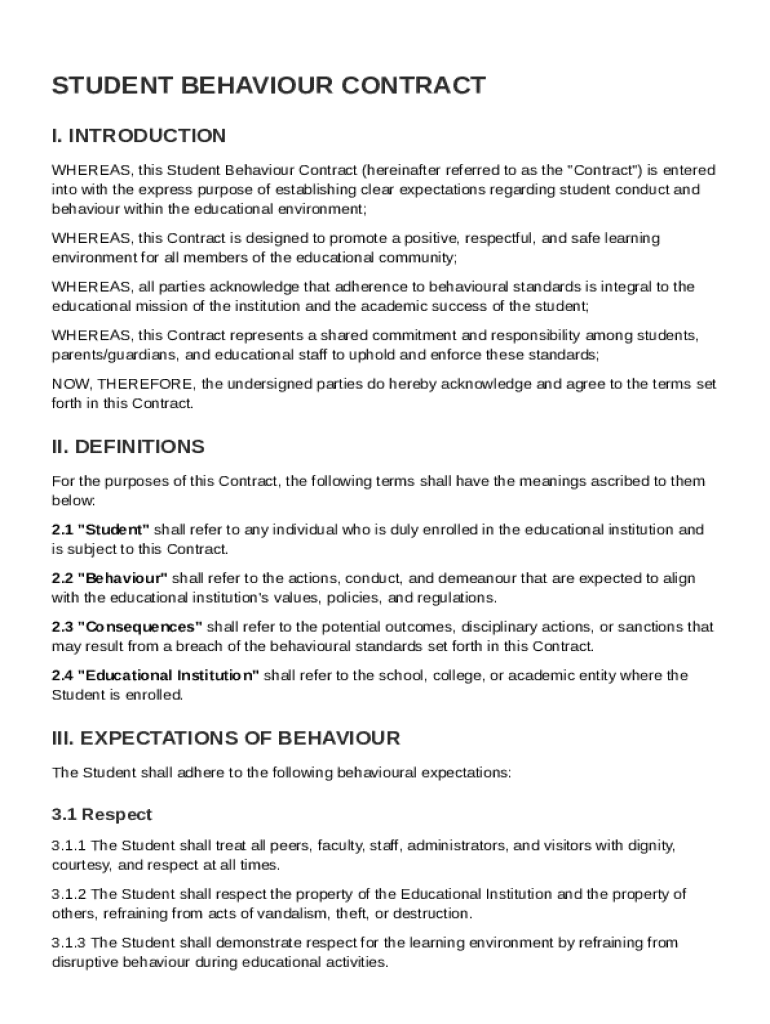 STUDENT BEHAVIOUR CONTRACT

I. INTRODUCTION

WHEREAS, this Student Behaviour Contract (hereinafter referred to as the "Contract") is entered into with the express purpose of establishing clear expectations regarding student conduct and behaviour within the educational environment;

WHEREAS, this Contract is designed to promote a positive, respectful, and safe learning environment for all members of the educational community;

WHEREAS, all parties acknowledge that adherence to behavioural standards is integral to the educational mission of the institution and the academic success of the student;

WHEREAS, this Contract represents a shared commitment and responsibility among students, parents/guardians, and educational staff to uphold and enforce these standards;

NOW, THEREFORE, the undersigned parties do hereby acknowledge and agree to the terms set forth in this Contract.

II. DEFINITIONS

For the purposes of this Contract, the following terms shall have the meanings ascribed to them below:

2.1 "Student" shall refer to any individual who is duly enrolled in the educational institution and is subject to this Contract.

2.2 "Behaviour" shall refer to the actions, conduct, and demeanour that are expected to align with the educational institution's values, policies, and regulations.

2.3 "Consequences" shall refer to the potential outcomes, disciplinary actions, or sanctions that may result from a breach of the behavioural standards set forth in this Contract.

2.4 "Educational Institution" shall refer to the school, college, or academic entity where the Student is enrolled.

III. EXPECTATIONS OF BEHAVIOUR

The Student shall adhere to the following behavioural expectations:

3.1 Respect

3.1.1 The Student shall treat all peers, faculty, staff, administrators, and visitors with dignity, courtesy, and respect at all times.

3.1.2 The Student shall respect the property of the Educational Institution and the property of others, refraining from acts of vandalism, theft, or destruction.

3.1.3 The Student shall demonstrate respect for the learning environment by refraining from disruptive behaviour during educational activities.